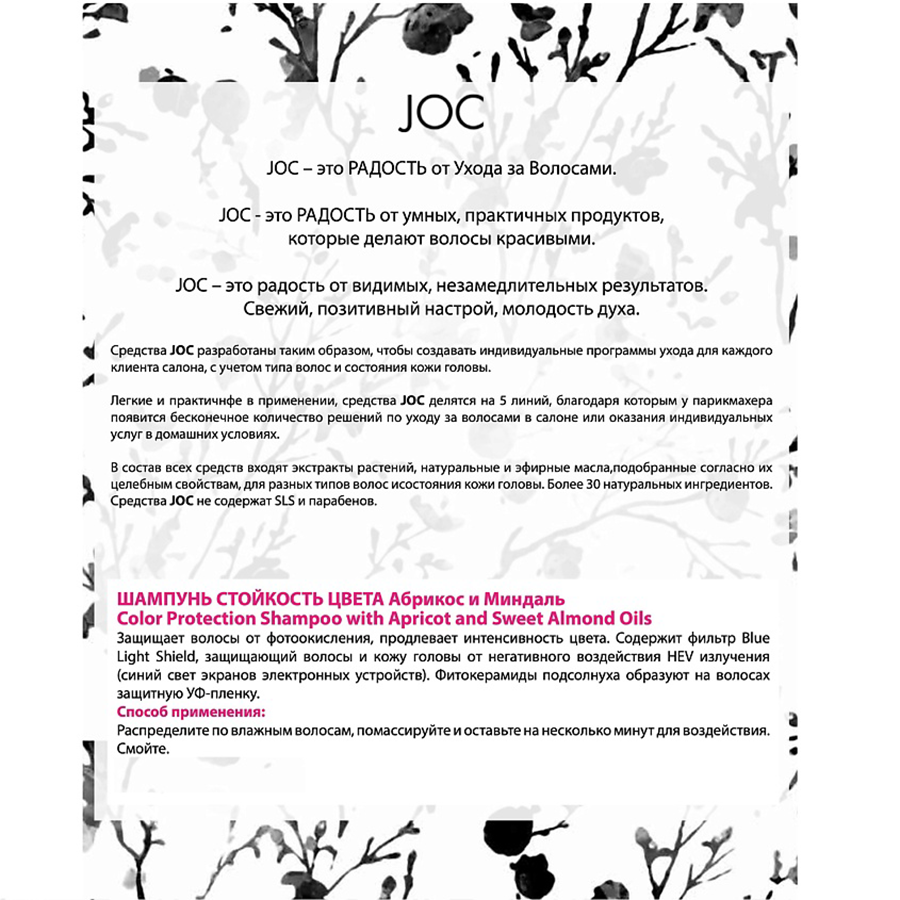 JOC

JOC – это РАДОСТЬ от Ухода за Волосами.

JOC - это РАДОСТЬ от умных, практичных продуктов, которые делают волосы красивыми.

JOC – это радость от видимых, незамедлительных результатов. Свежий, позитивный настрой, молодость духа.

Средства JOC разработаны таким образом, чтобы создавать индивидуальные программы ухода для каждого клиента салона, с учетом типа волос и состояния кожи головы.

Легкие и практичнфе в применении, средства JOC делятся на 5 линий, благодаря которым у парикмахера появится бесконечное количество решений по уходу за волосами в салоне или оказания индивидуальных услуг в домашних условиях.

В состав всех средств входят экстракты растений, натуральные и эфирные масла,подобранные согласно их целебным свойствам, для разных типов волос исостояния кожи головы. Более 30 натуральных ингредиентов. Средства JOC не содержат SLS и парабенов.

ШАМПУНЬ СТОЙКОСТЬ ЦВЕТА Абрикос и Миндаль
Color Protection Shampoo with Apricot and Sweet Almond Oils
Защищает волосы от фотоокисления, продлевает интенсивность цвета. Содержит фильтр Blue Light Shield, защищающий волосы и кожу головы от негативного воздействия HEV излучения (синий свет экранов электронных устройств). Фитокерамиды подсолнуха образуют на волосах защитную УФ-пленку.
Способ применения:
Распределите по влажным волосам, помассируйте и оставьте на несколько минут для воздействия. Смойте.